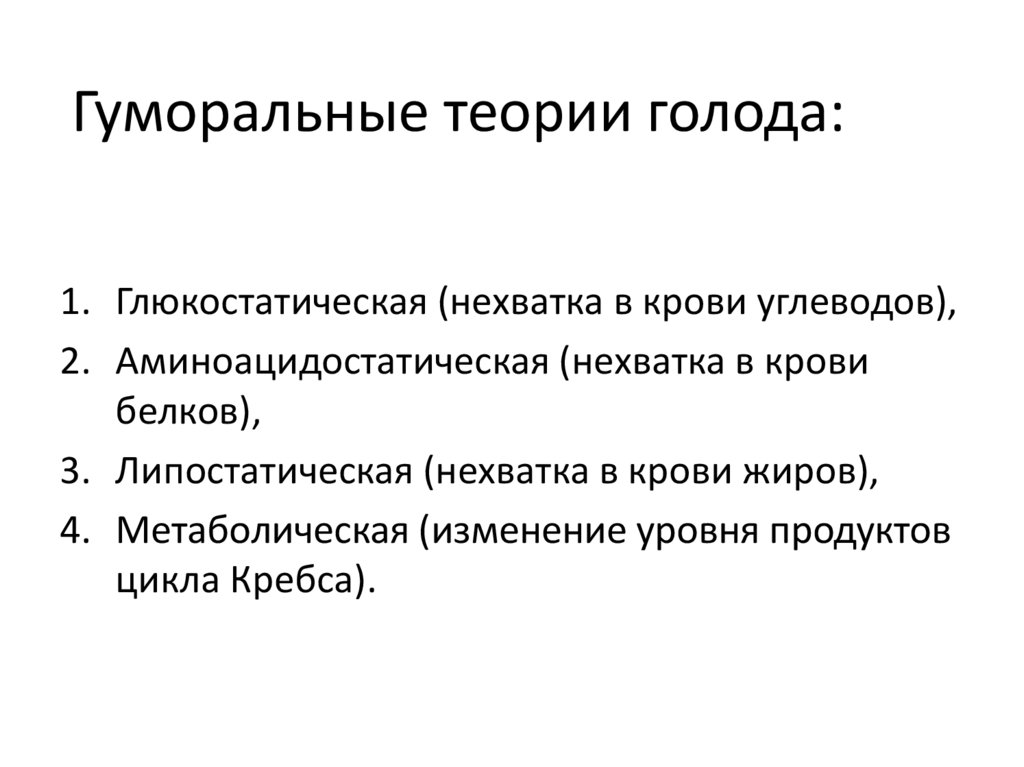 Гуморальные теории голода:

1. Глюкостатическая (нехватка в крови углеводов),
2. Аминоацидостатическая (нехватка в крови белков),
3. Липостатическая (нехватка в крови жиров),
4. Метаболическая (изменение уровня продуктов цикла Кребса).